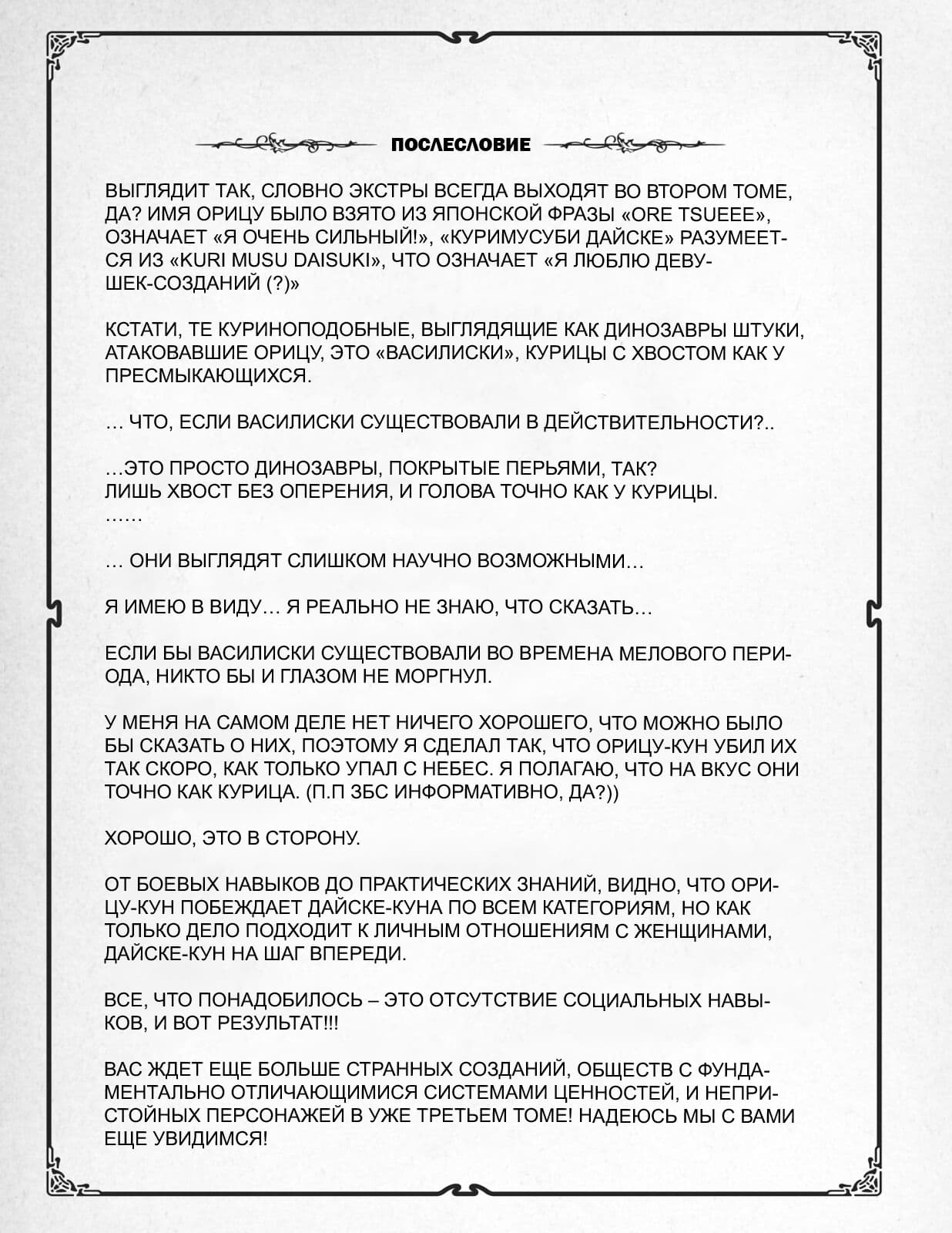 ПОСЛЕСЛОВИЕ

ВЫГЛЯДИТ ТАК, СЛОВНО ЭКСТРЫ ВСЕГДА ВЫХОДЯТ ВО ВТОРОМ ТОМЕ, ДА? ИМЯ ОРИЦУ БЫЛО ВЗЯТО ИЗ ЯПОНСКОЙ ФРАЗЫ «ORE TSUEEE», ОЗНАЧАЕТ «Я ОЧЕНЬ СИЛЬНЫЙ!», «КУРИМУСУБИ ДАЙСКЕ» РАЗУМЕЕТСЯ ИЗ «KURI MUSU DAISUKI», ЧТО ОЗНАЧАЕТ «Я ЛЮБЛЮ ДЕВУШЕК-СОЗДАНИЙ (?)»

КСТАТИ, ТЕ КУРИНОПОДОБНЫЕ, ВЫГЛЯДЯЩИЕ КАК ДИНОЗАВРЫ ШТУКИ, АТАКОВАВШИЕ ОРИЦУ, ЭТО «ВАСИЛИСКИ», КУРИЦЫ С ХВОСТОМ КАК У ПРЕСМЫКАЮЩИХСЯ.

… ЧТО, ЕСЛИ ВАСИЛИСКИ СУЩЕСТВОВАЛИ В ДЕЙСТВИТЕЛЬНОСТИ?..

…ЭТО ПРОСТО ДИНОЗАВРЫ, ПОКРЫТЫЕ ПЕРЬЯМИ, ТАК?
ЛИШЬ ХВОСТ БЕЗ ОПЕРЕНИЯ, И ГОЛОВА ТОЧНО КАК У КУРИЦЫ.
……

… ОНИ ВЫГЛЯДЯТ СЛИШКОМ НАУЧНО ВОЗМОЖНЫМИ…

Я ИМЕЮ В ВИДУ… Я РЕАЛЬНО НЕ ЗНАЮ, ЧТО СКАЗАТЬ…

ЕСЛИ БЫ ВАСИЛИСКИ СУЩЕСТВОВАЛИ ВО ВРЕМЕНА МЕЛОВОГО ПЕРИОДА, НИКТО БЫ И ГЛАЗОМ НЕ МОРГНУЛ.

У МЕНЯ НА САМОМ ДЕЛЕ НЕТ НИЧЕГО ХОРОШЕГО, ЧТО МОЖНО БЫЛО БЫ СКАЗАТЬ О НИХ, ПОЭТОМУ Я СДЕЛАЛ ТАК, ЧТО ОРИЦУ-КУН УБИЛ ИХ ТАК СКОРО, КАК ТОЛЬКО УПАЛ С НЕБЕС. Я ПОЛАГАЮ, ЧТО НА ВКУС ОНИ ТОЧНО КАК КУРИЦА. (П.П ЗБС ИНФОРМАТИВНО, ДА?))

ХОРОШО, ЭТО В СТОРОНУ.

ОТ БОЕВЫХ НАВЫКОВ ДО ПРАКТИЧЕСКИХ ЗНАНИЙ, ВИДНО, ЧТО ОРИЦУ-КУН ПОБЕЖДАЕТ ДАЙСКЕ-КУНА ПО ВСЕМ КАТЕГОРИЯМ, НО КАК ТОЛЬКО ДЕЛО ПОДХОДИТ К ЛИЧНЫМ ОТНОШЕНИЯМ С ЖЕНЩИНАМИ, ДАЙСКЕ-КУН НА ШАГ ВПЕРЕДИ.

ВСЕ, ЧТО ПОНАДОБИЛОСЬ – ЭТО ОТСУТСТВИЕ СОЦИАЛЬНЫХ НАВЫКОВ, И ВОТ РЕЗУЛЬТАТ!!!

ВАС ЖДЕТ ЕЩЕ БОЛЬШЕ СТРАННЫХ СОЗДАНИЙ, ОБЩЕСТВ С ФУНДАМЕНТАЛЬНО ОТЛИЧАЮЩИМИСЯ СИСТЕМАМИ ЦЕННОСТЕЙ, И НЕПРИСТОЙНЫХ ПЕРСОНАЖЕЙ В УЖЕ ТРЕТЬЕМ ТОМЕ! НАДЕЮСЬ МЫ С ВАМИ ЕЩЕ УВИДИМСЯ!